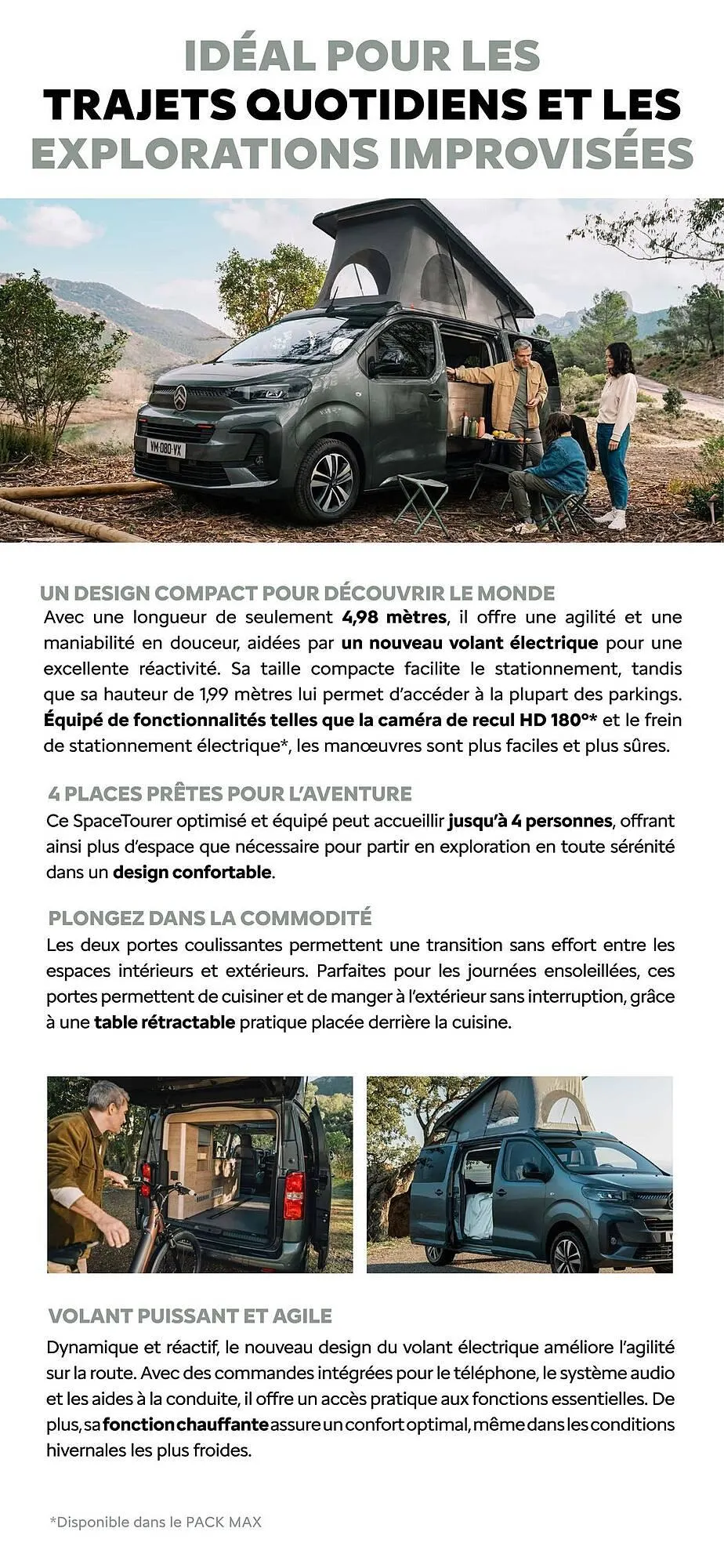 IDÉAL POUR LES
TRAJETS QUOTIDIENS ET LES
EXPLORATIONS IMPROVISÉES

VM-080-VX

UN DESIGN COMPACT POUR DÉCOUVRIR LE MONDE
Avec une longueur de seulement 4,98 mètres, il offre une agilité et une maniabilité en douceur, aidées par un nouveau volant électrique pour une excellente réactivité. Sa taille compacte facilite le stationnement, tandis que sa hauteur de 1,99 mètres lui permet d'accéder à la plupart des parkings. Équipé de fonctionnalités telles que la caméra de recul HD 180°* et le frein de stationnement électrique*, les manœuvres sont plus faciles et plus sûres.

4 PLACES PRÊTES POUR L'AVENTURE
Ce SpaceTourer optimisé et équipé peut accueillir jusqu'à 4 personnes, offrant ainsi plus d'espace que nécessaire pour partir en exploration en toute sérénité dans un design confortable.

PLONGEZ DANS LA COMMODITÉ
Les deux portes coulissantes permettent une transition sans effort entre les espaces intérieurs et extérieurs. Parfaites pour les journées ensoleillées, ces portes permettent de cuisiner et de manger à l'extérieur sans interruption, grâce à une table rétractable pratique placée derrière la cuisine.

VOLANT PUISSANT ET AGILE
Dynamique et réactif, le nouveau design du volant électrique améliore l'agilité sur la route. Avec des commandes intégrées pour le téléphone, le système audio et les aides à la conduite, il offre un accès pratique aux fonctions essentielles. De plus, sa fonction chauffante assure un confort optimal, même dans les conditions hivernales les plus froides.

*Disponible dans le PACK MAX